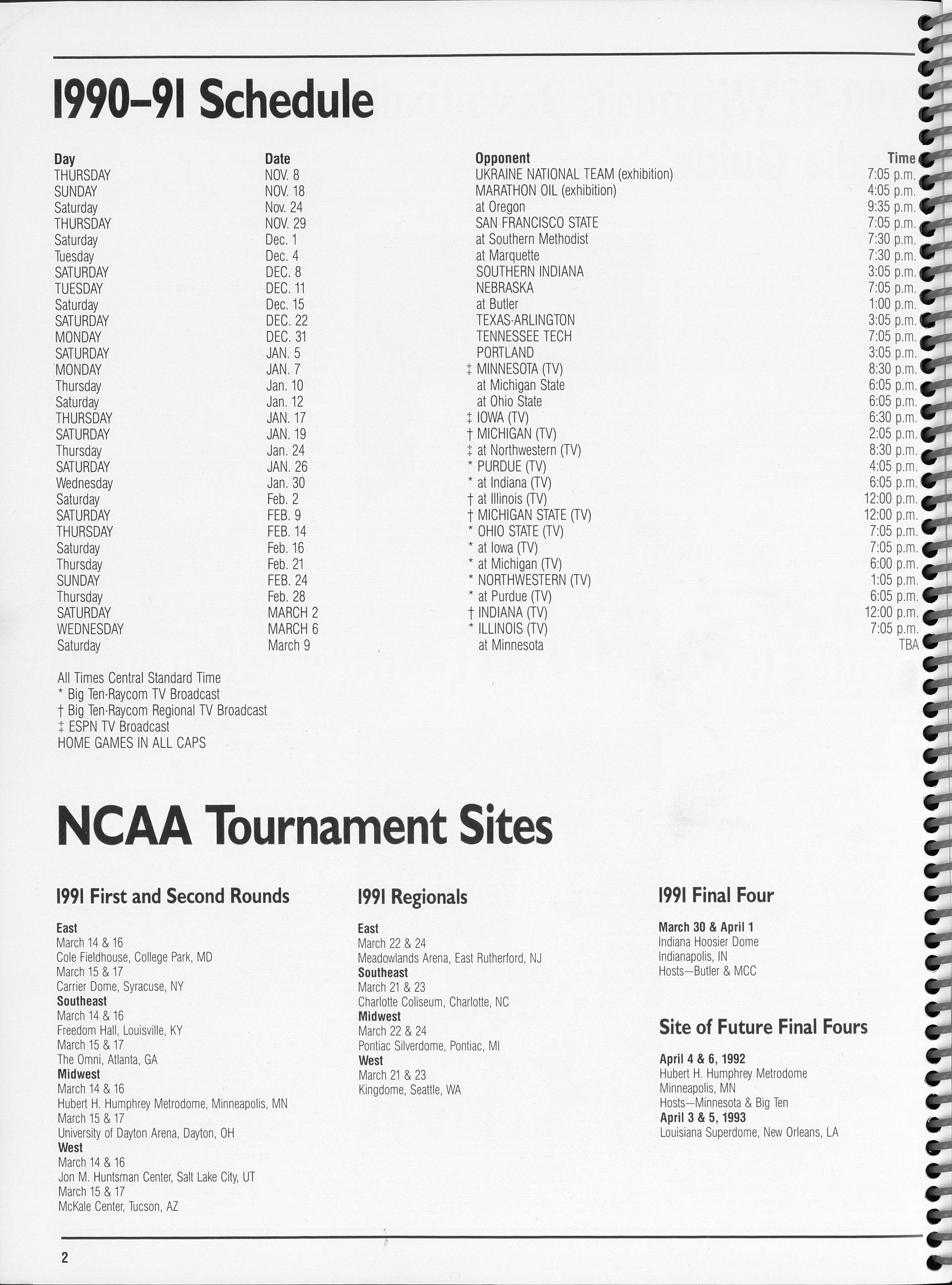 1990–91 Schedule

| Day | Date | Opponent | Time |
|---|---|---|---|
| THURSDAY | NOV. 8 | UKRAINE NATIONAL TEAM (exhibition) | 7:05 p.m. |
| SUNDAY | NOV. 18 | MARATHON OIL (exhibition) | 4:05 p.m. |
| Saturday | Nov. 24 | at Oregon | 9:35 p.m. |
| THURSDAY | NOV. 29 | SAN FRANCISCO STATE | 7:05 p.m. |
| Saturday | Dec. 1 | at Southern Methodist | 7:30 p.m. |
| Tuesday | Dec. 4 | at Marquette | 7:30 p.m. |
| SATURDAY | DEC. 8 | SOUTHERN INDIANA | 3:05 p.m. |
| TUESDAY | DEC. 11 | NEBRASKA | 7:05 p.m. |
| Saturday | Dec. 15 | at Butler | 1:00 p.m. |
| SATURDAY | DEC. 22 | TEXAS-ARLINGTON | 3:05 p.m. |
| MONDAY | DEC. 31 | TENNESSEE TECH | 7:05 p.m. |
| SATURDAY | JAN. 5 | PORTLAND | 3:05 p.m. |
| MONDAY | JAN. 7 | ‡ MINNESOTA (TV) | 8:30 p.m. |
| Thursday | Jan. 10 | at Michigan State | 6:05 p.m. |
| Saturday | Jan. 12 | at Ohio State | 6:05 p.m. |
| THURSDAY | JAN. 17 | ‡ IOWA (TV) | 6:30 p.m. |
| SATURDAY | JAN. 19 | † MICHIGAN (TV) | 2:05 p.m. |
| Thursday | Jan. 24 | ‡ at Northwestern (TV) | 8:30 p.m. |
| SATURDAY | JAN. 26 | * PURDUE (TV) | 4:05 p.m. |
| Wednesday | Jan. 30 | * at Indiana (TV) | 6:05 p.m. |
| Saturday | Feb. 2 | † at Illinois (TV) | 12:00 p.m. |
| SATURDAY | FEB. 9 | † MICHIGAN STATE (TV) | 12:00 p.m. |
| THURSDAY | FEB. 14 | * OHIO STATE (TV) | 7:05 p.m. |
| Saturday | Feb. 16 | * at Iowa (TV) | 7:05 p.m. |
| Thursday | Feb. 21 | * at Michigan (TV) | 6:00 p.m. |
| SUNDAY | FEB. 24 | * NORTHWESTERN (TV) | 1:05 p.m. |
| Thursday | Feb. 28 | * at Purdue (TV) | 6:05 p.m. |
| SATURDAY | MARCH 2 | † INDIANA (TV) | 12:00 p.m. |
| WEDNESDAY | MARCH 6 | * ILLINOIS (TV) | 7:05 p.m. |
| Saturday | March 9 | at Minnesota | TBA |

All Times Central Standard Time
* Big Ten-Raycom TV Broadcast
† Big Ten-Raycom Regional TV Broadcast
‡ ESPN TV Broadcast
HOME GAMES IN ALL CAPS

NCAA Tournament Sites

1991 First and Second Rounds

East
March 14 & 16
Cole Fieldhouse, College Park, MD
March 15 & 17
Carrier Dome, Syracuse, NY
Southeast
March 14 & 16
Freedom Hall, Louisville, KY
March 15 & 17
The Omni, Atlanta, GA
Midwest
March 14 & 16
Hubert H. Humphrey Metrodome, Minneapolis, MN
March 15 & 17
University of Dayton Arena, Dayton, OH
West
March 14 & 16
Jon M. Huntsman Center, Salt Lake City, UT
March 15 & 17
McKale Center, Tucson, AZ

1991 Regionals

East
March 22 & 24
Meadowlands Arena, East Rutherford, NJ
Southeast
March 21 & 23
Charlotte Coliseum, Charlotte, NC
Midwest
March 22 & 24
Pontiac Silverdome, Pontiac, MI
West
March 21 & 23
Kingdome, Seattle, WA

1991 Final Four

March 30 & April 1
Indiana Hoosier Dome
Indianapolis, IN
Hosts—Butler & MCC

Site of Future Final Fours

April 4 & 6, 1992
Hubert H. Humphrey Metrodome
Minneapolis, MN
Hosts—Minnesota & Big Ten
April 3 & 5, 1993
Louisiana Superdome, New Orleans, LA

2